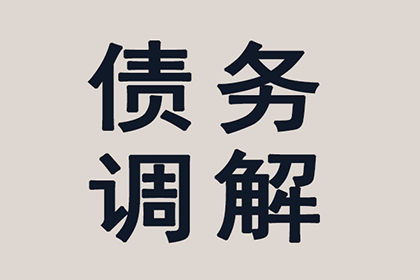 债务
调解